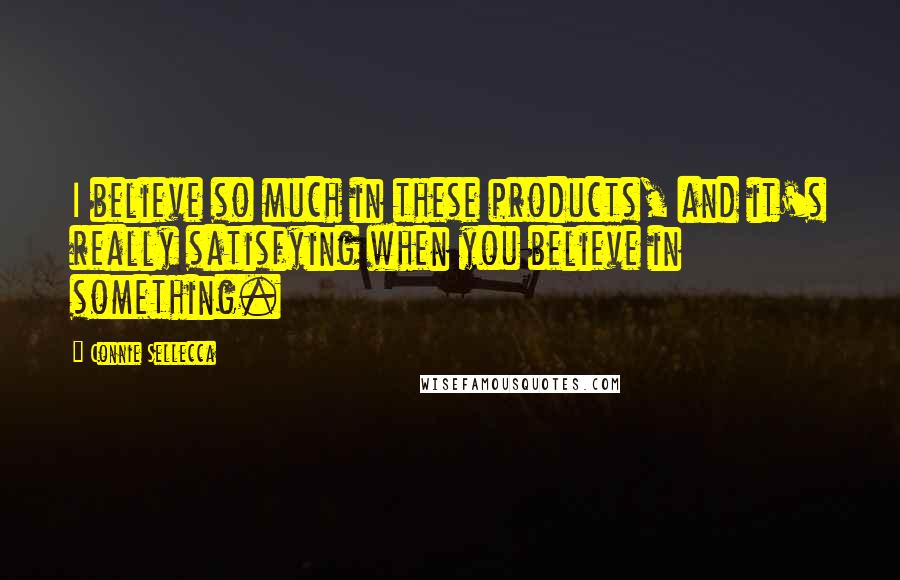 I believe so much in these products, and it's really satisfying when you believe in something.

Connie Sellecca

WISEFAMOUSQUOTES.COM